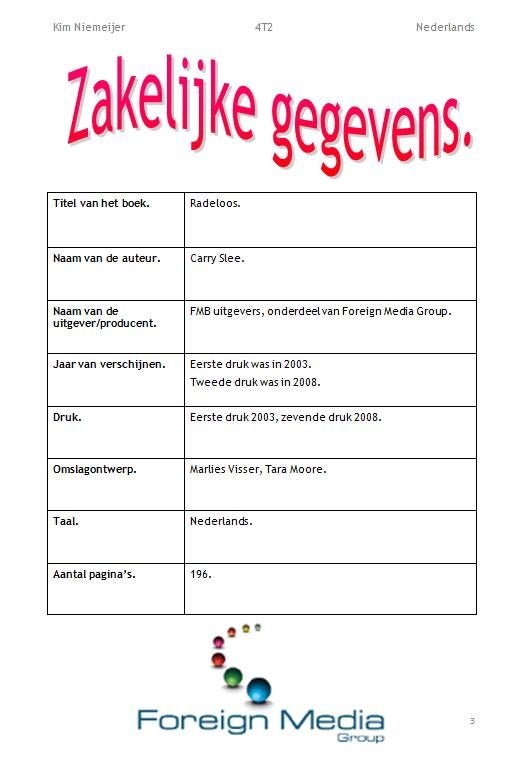 Kim Niemeijer 4T2 Nederlands

Zakelijke gegevens.

| Titel van het boek. | Radeloos. |
|---|---|
| Naam van de auteur. | Carry Slee. |
| Naam van de uitgever/producent. | FMB uitgevers, onderdeel van Foreign Media Group. |
| Jaar van verschijnen. | Eerste druk was in 2003. Tweede druk was in 2008. |
| Druk. | Eerste druk 2003, zevende druk 2008. |
| Omslagontwerp. | Marlies Visser, Tara Moore. |
| Taal. | Nederlands. |
| Aantal pagina's. | 196. |

Foreign Media Group

3